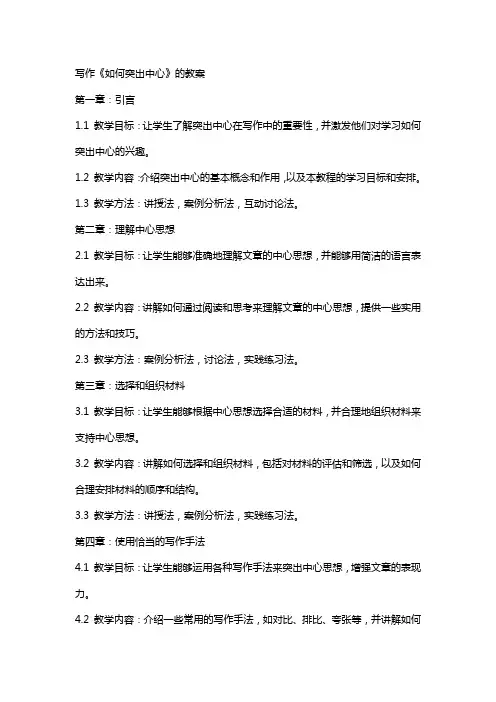 写作《如何突出中心》的教案

第一章：引言

1.1 教学目标：让学生了解突出中心在写作中的重要性，并激发他们对学习如何突出中心的兴趣。

1.2 教学内容：介绍突出中心的基本概念和作用，以及本教程的学习目标和安排。

1.3 教学方法：讲授法，案例分析法，互动讨论法。

第二章：理解中心思想

2.1 教学目标：让学生能够准确地理解文章的中心思想，并能够用简洁的语言表达出来。

2.2 教学内容：讲解如何通过阅读和思考来理解文章的中心思想，提供一些实用的方法和技巧。

2.3 教学方法：案例分析法，讨论法，实践练习法。

第三章：选择和组织材料

3.1 教学目标：让学生能够根据中心思想选择合适的材料，并合理地组织材料来支持中心思想。

3.2 教学内容：讲解如何选择和组织材料，包括对材料的评估和筛选，以及如何合理安排材料的顺序和结构。

3.3 教学方法：讲授法，案例分析法，实践练习法。

第四章：使用恰当的写作手法

4.1 教学目标：让学生能够运用各种写作手法来突出中心思想，增强文章的表现力。

4.2 教学内容：介绍一些常用的写作手法，如对比、排比、夸张等，并讲解如何